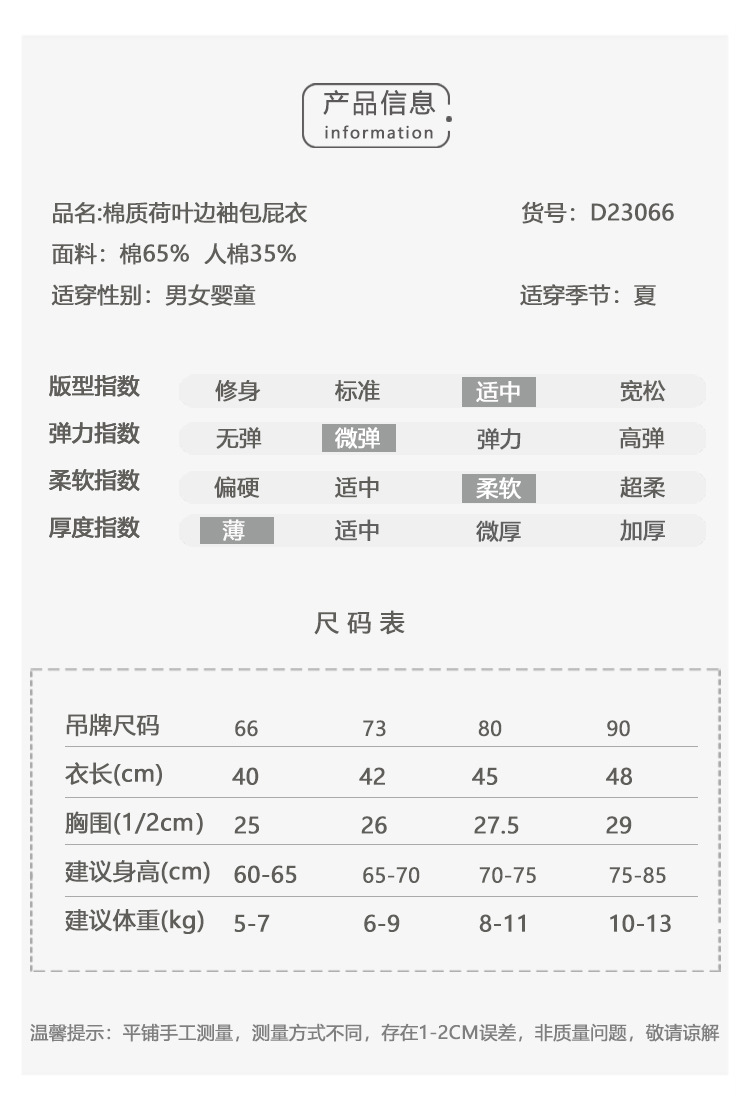 产品信息
information

品名:棉质荷叶边袖包屁衣
货号：D23066
面料：棉65% 人棉35%
适穿性别：男女婴童
适穿季节：夏

| 版型指数 | 修身 | 标准 | 适中 | 宽松 |
|---|---|---|---|---|
| 弹力指数 | 无弹 | 微弹 | 弹力 | 高弹 |
| 柔软指数 | 偏硬 | 适中 | 柔软 | 超柔 |
| 厚度指数 | 薄 | 适中 | 微厚 | 加厚 |

尺码表

| 吊牌尺码 | 66 | 73 | 80 | 90 |
|---|---|---|---|---|
| 衣长(cm) | 40 | 42 | 45 | 48 |
| 胸围(1/2cm) | 25 | 26 | 27.5 | 29 |
| 建议身高(cm) | 60-65 | 65-70 | 70-75 | 75-85 |
| 建议体重(kg) | 5-7 | 6-9 | 8-11 | 10-13 |

温馨提示：平铺手工测量，测量方式不同，存在1-2CM误差，非质量问题，敬请谅解